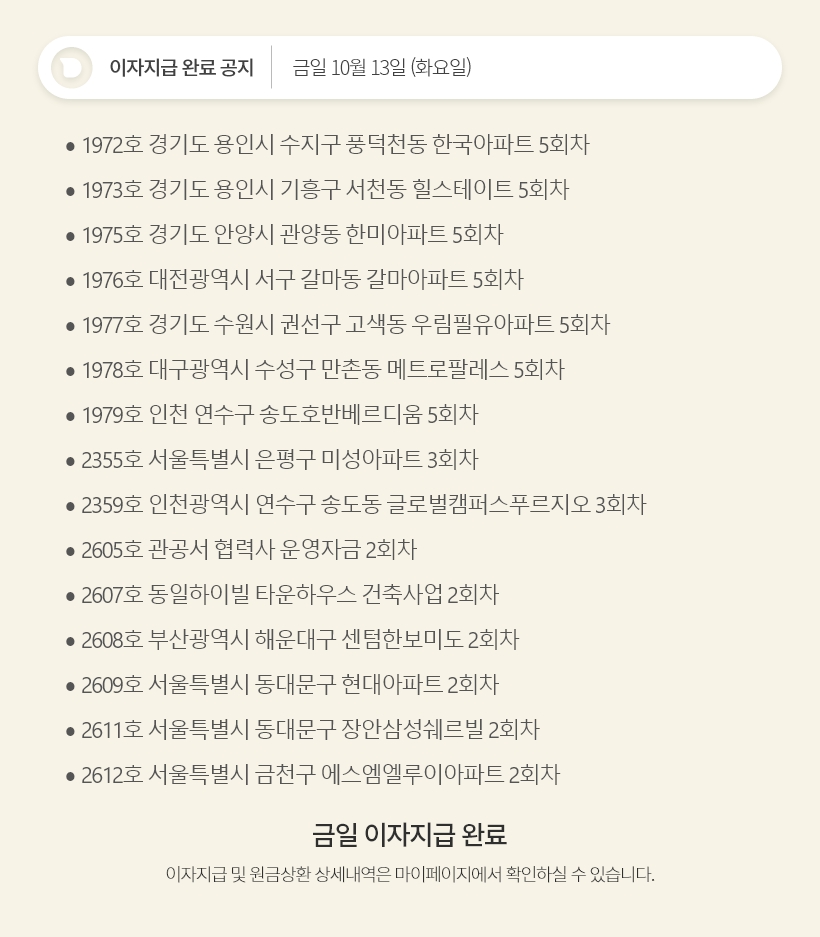 이자지급 완료 공지 금일 10월 13일 (화요일)

• 1972호 경기도 용인시 수지구 풍덕천동 한국아파트 5회차
• 1973호 경기도 용인시 기흥구 서천동 힐스테이트 5회차
• 1975호 경기도 안양시 관양동 한미아파트 5회차
• 1976호 대전광역시 서구 갈마동 갈마아파트 5회차
• 1977호 경기도 수원시 권선구 고색동 우림필유아파트 5회차
• 1978호 대구광역시 수성구 만촌동 메트로팔레스 5회차
• 1979호 인천 연수구 송도호반베르디움 5회차
• 2355호 서울특별시 은평구 미성아파트 3회차
• 2359호 인천광역시 연수구 송도동 글로벌캠퍼스푸르지오 3회차
• 2605호 관공서 협력사 운영자금 2회차
• 2607호 동일하이빌 타운하우스 건축사업 2회차
• 2608호 부산광역시 해운대구 센텀한보미도 2회차
• 2609호 서울특별시 동대문구 현대아파트 2회차
• 2611호 서울특별시 동대문구 장안삼성쉐르빌 2회차
• 2612호 서울특별시 금천구 에스엠엘루이아파트 2회차

금일 이자지급 완료

이자지급 및 원금상환 상세내역은 마이페이지에서 확인하실 수 있습니다.